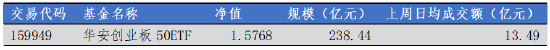 | 交易代码 | 基金名称 | 净值 | 规模（亿元） | 上周日均成交额（亿元） |
|---|---|---|---|---|
| 159949 | 华安创业板 50ETF | 1.5768 | 238.44 | 13.49 |